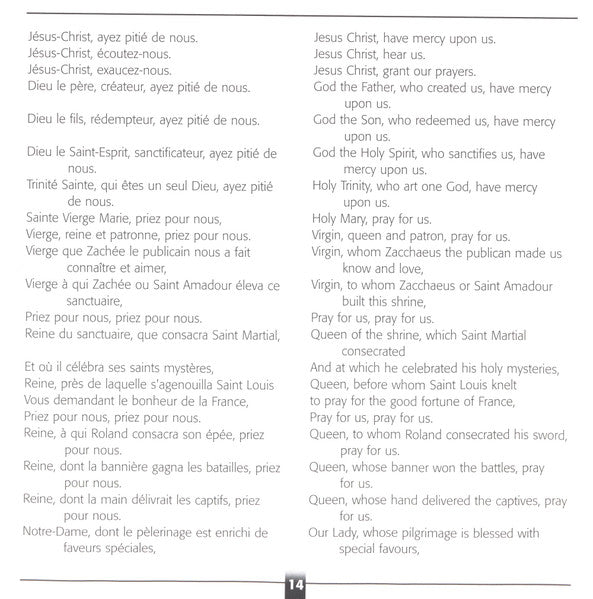 Jésus-Christ, ayez pitié de nous.
Jésus-Christ, écoutez-nous.
Jésus-Christ, exaucez-nous.
Dieu le père, créateur, ayez pitié de nous.

Dieu le fils, rédempteur, ayez pitié de nous.

Dieu le Saint-Esprit, sanctificateur, ayez pitié de nous.
Trinité Sainte, qui êtes un seul Dieu, ayez pitié de nous.
Sainte Vierge Marie, priez pour nous,
Vierge, reine et patronne, priez pour nous.
Vierge que Zachée le publicain nous a fait connaître et aimer,
Vierge à qui Zachée ou Saint Amadour éleva ce sanctuaire,
Priez pour nous, priez pour nous.
Reine du sanctuaire, que consacra Saint Martial,

Et où il célébra ses saints mystères,
Reine, près de laquelle s'agenouilla Saint Louis
Vous demandant le bonheur de la France,
Priez pour nous, priez pour nous.
Reine, à qui Roland consacra son épée, priez pour nous.
Reine, dont la bannière gagna les batailles, priez pour nous.
Reine, dont la main délivrait les captifs, priez pour nous.
Notre-Dame, dont le pèlerinage est enrichi de faveurs spéciales,

Jesus Christ, have mercy upon us.
Jesus Christ, hear us.
Jesus Christ, grant our prayers.
God the Father, who created us, have mercy upon us.
God the Son, who redeemed us, have mercy upon us.
God the Holy Spirit, who sanctifies us, have mercy upon us.
Holy Trinity, who art one God, have mercy upon us.
Holy Mary, pray for us.
Virgin, queen and patron, pray for us.
Virgin, whom Zacchaeus the publican made us know and love,
Virgin, to whom Zacchaeus or Saint Amadour built this shrine,
Pray for us, pray for us.
Queen of the shrine, which Saint Martial consecrated
And at which he celebrated his holy mysteries,
Queen, before whom Saint Louis knelt
to pray for the good fortune of France,
Pray for us, pray for us.
Queen, to whom Roland consecrated his sword, pray for us.
Queen, whose banner won the battles, pray for us.
Queen, whose hand delivered the captives, pray for us.
Our Lady, whose pilgrimage is blessed with special favours,

14